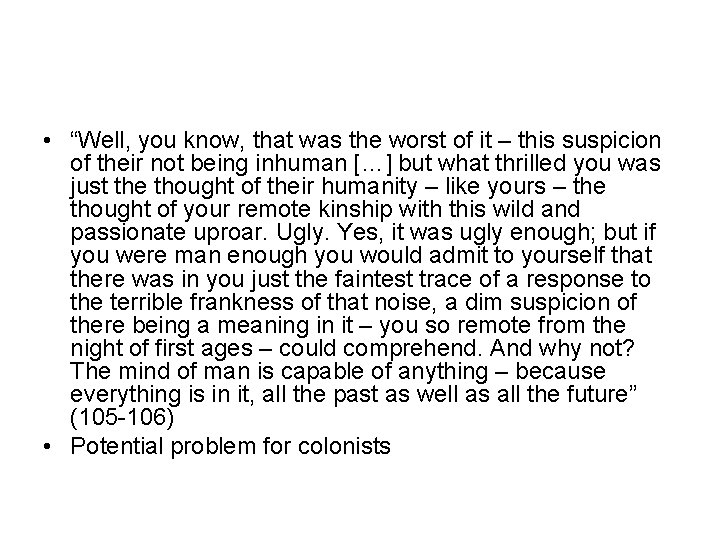 • "Well, you know, that was the worst of it – this suspicion of their not being inhuman […] but what thrilled you was just the thought of their humanity – like yours – the thought of your remote kinship with this wild and passionate uproar. Ugly. Yes, it was ugly enough; but if you were man enough you would admit to yourself that there was in you just the faintest trace of a response to the terrible frankness of that noise, a dim suspicion of there being a meaning in it – you so remote from the night of first ages – could comprehend. And why not? The mind of man is capable of anything – because everything is in it, all the past as well as all the future" (105-106)
• Potential problem for colonists